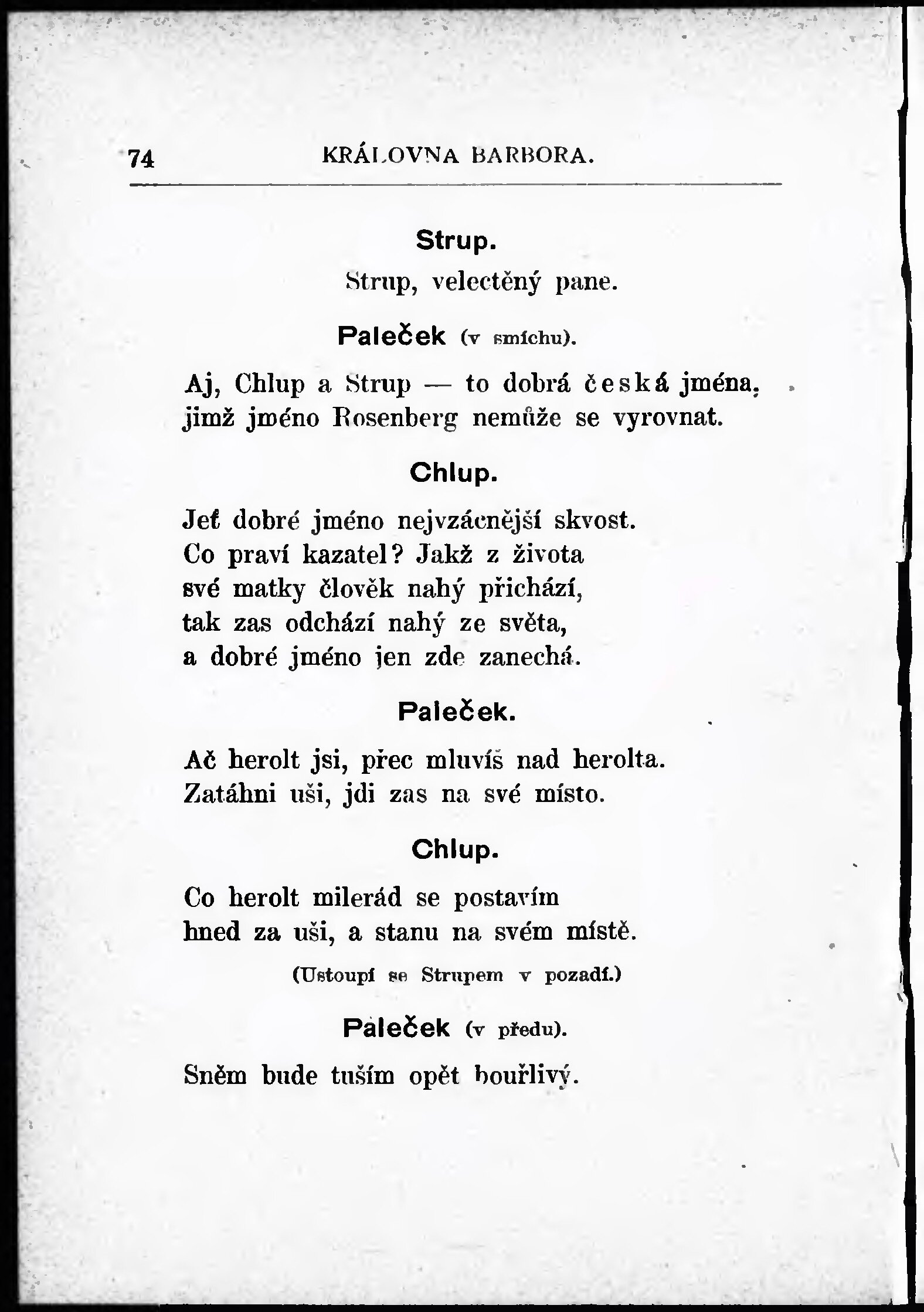 74 KRÁLOVNA BARBORA.

Strup.

Strup, velectěný pane.

Paleček (v smíchu).

Aj, Chlup a Strup — to dobrá česká jména, jimž jméno Rosenberg nemůže se vyrovnat.

Chlup.

Jeť dobré jméno nejvzácnější skvost.
Co praví kazatel? Jakž z života
své matky člověk nahý přichází,
tak zas odchází nahý ze světa,
a dobré jméno jen zde zanechá.

Paleček.

Ač herolt jsi, přec mluvíš nad herolta.
Zatáhni uši, jdi zas na své místo.

Chlup.

Co herolt milerád se postavím
hned za uši, a stanu na svém místě.

(Ustoupí se Strupem v pozadí.)

Paleček (v předu).

Sněm bude tuším opět bouřlivý.